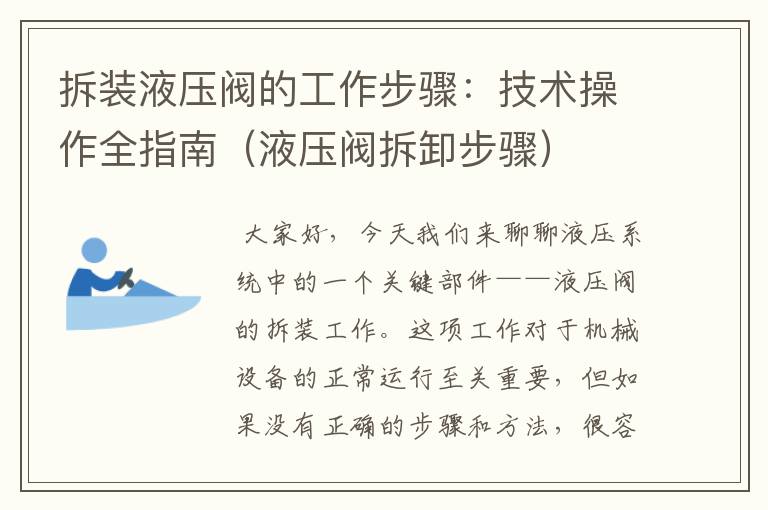 拆装液压阀的工作步骤：技术操作全指南（液压阀拆卸步骤）

大家好，今天我们来聊聊液压系统中的一个关键部件——液压阀的拆装工作。这项工作对于机械设备的正常运行至关重要，但如果没有正确的步骤和方法，很容